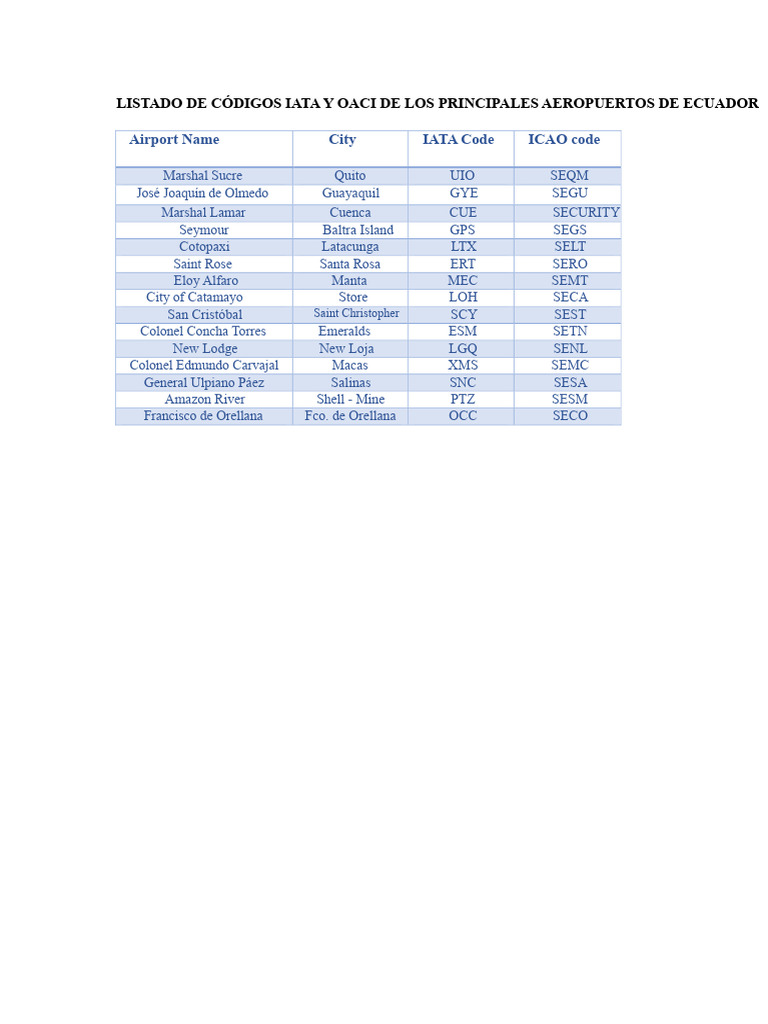 LISTADO DE CÓDIGOS IATA Y OACI DE LOS PRINCIPALES AEROPUERTOS DE ECUADOR

| Airport Name | City | IATA Code | ICAO code |
|---|---|---|---|
| Marshal Sucre | Quito | UIO | SEQM |
| José Joaquín de Olmedo | Guayaquil | GYE | SEGU |
| Marshal Lamar | Cuenca | CUE | SECURITY |
| Seymour | Baltra Island | GPS | SEGS |
| Cotopaxi | Latacunga | LTX | SELT |
| Saint Rose | Santa Rosa | ERT | SERO |
| Eloy Alfaro | Manta | MEC | SEMT |
| City of Catamayo | Store | LOH | SECA |
| San Cristóbal | Saint Christopher | SCY | SEST |
| Colonel Concha Torres | Emeralds | ESM | SETN |
| New Lodge | New Loja | LGQ | SENL |
| Colonel Edmundo Carvajal | Macas | XMS | SEMC |
| General Ulpiano Páez | Salinas | SNC | SESA |
| Amazon River | Shell - Mine | PTZ | SESM |
| Francisco de Orellana | Fco. de Orellana | OCC | SECO |